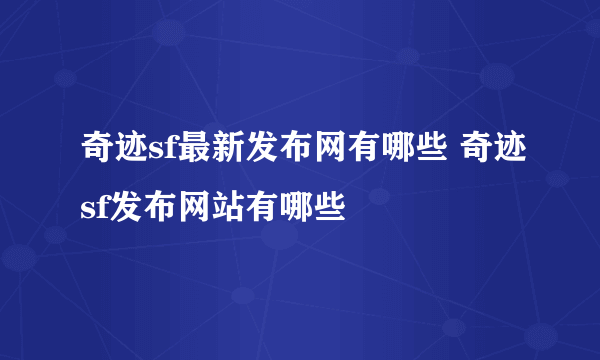 奇迹sf最新发布网有哪些 奇迹sf发布网站有哪些